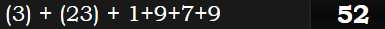 (3) + (23) + 1+9+7+9 52